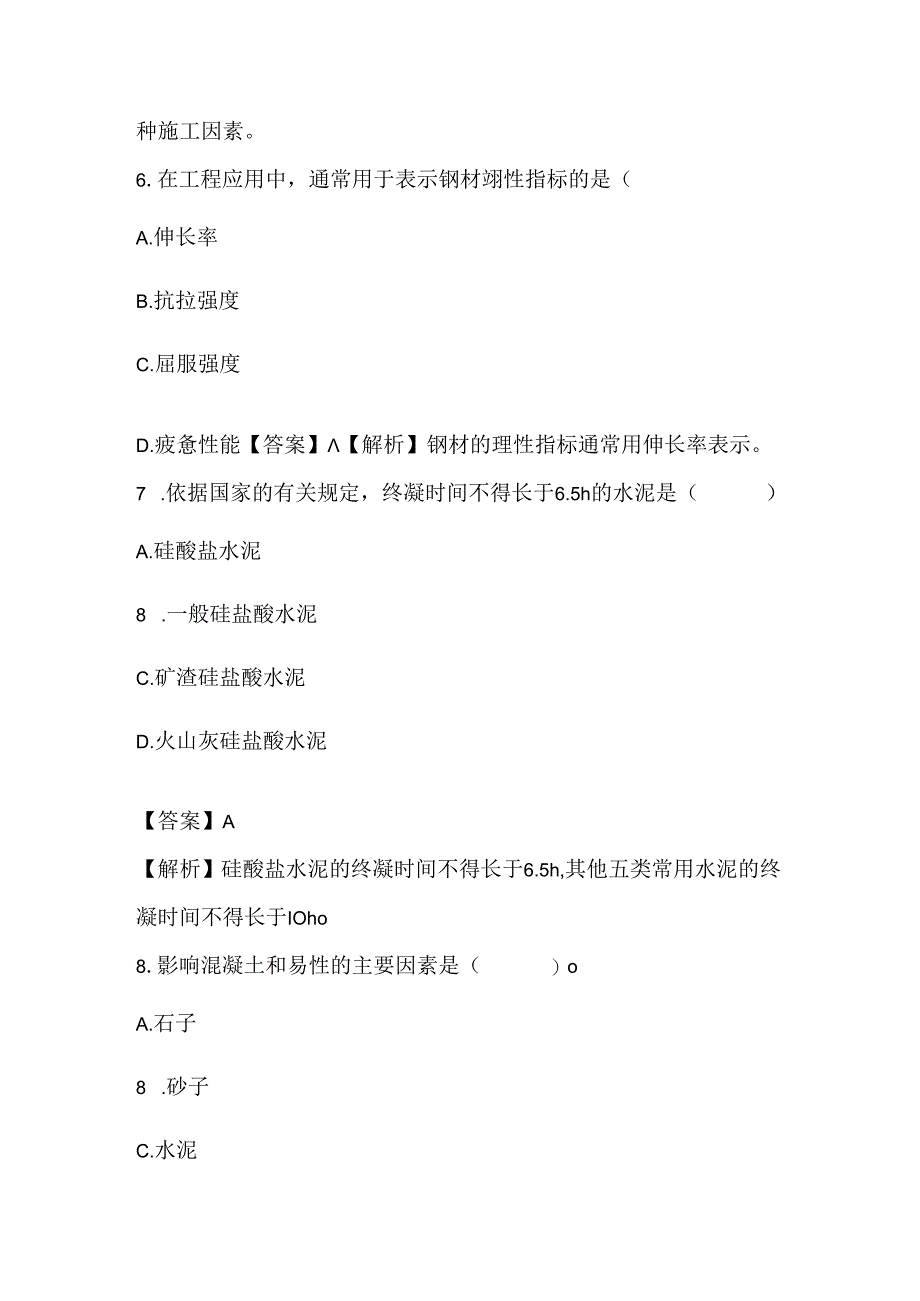 种施工因素。

6. 在工程应用中，通常用于表示钢材翊性指标的是（

A.伸长率

B.抗拉强度

C.屈服强度

D.疲惫性能【答案】Λ【解析】钢材的理性指标通常用伸长率表示。

7 .依据国家的有关规定，终凝时间不得长于6.5h的水泥是（ ）

A.硅酸盐水泥

8 .一般硅盐酸水泥

C.矿渣硅盐酸水泥

D.火山灰硅盐酸水泥

【答案】A

【解析】硅酸盐水泥的终凝时间不得长于6.5h,其他五类常用水泥的终凝时间不得长于IOho

8. 影响混凝土和易性的主要因素是（ ）o

A.石子

8 .砂子

C.水泥